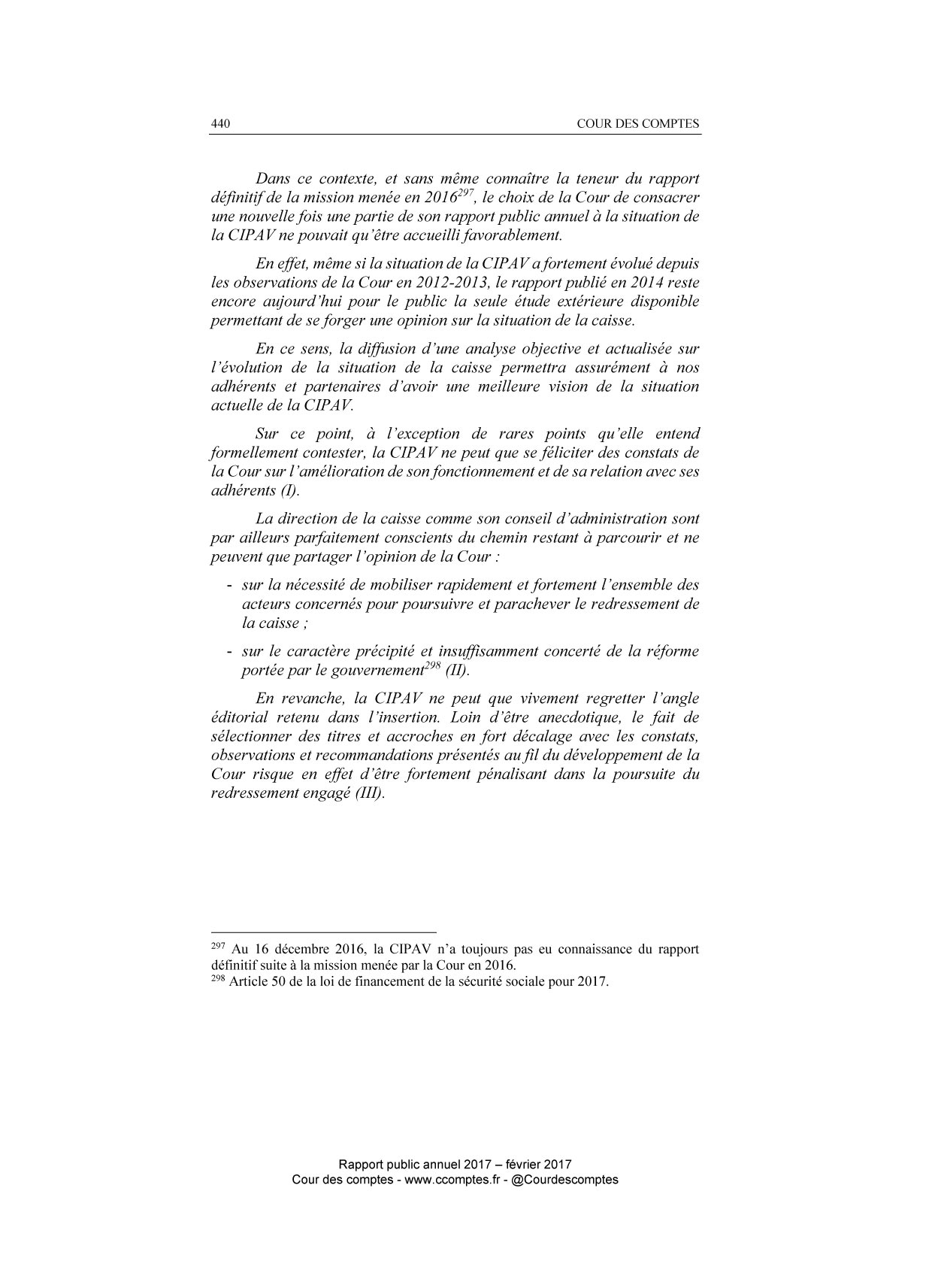 440 COUR DES COMPTES

Dans ce contexte, et sans même connaître la teneur du rapport définitif de la mission menée en 2016$^{297}$, le choix de la Cour de consacrer une nouvelle fois une partie de son rapport public annuel à la situation de la CIPAV ne pouvait qu'être accueilli favorablement.

En effet, même si la situation de la CIPAV a fortement évolué depuis les observations de la Cour en 2012-2013, le rapport publié en 2014 reste encore aujourd'hui pour le public la seule étude extérieure disponible permettant de se forger une opinion sur la situation de la caisse.

En ce sens, la diffusion d'une analyse objective et actualisée sur l'évolution de la situation de la caisse permettra assurément à nos adhérents et partenaires d'avoir une meilleure vision de la situation actuelle de la CIPAV.

Sur ce point, à l'exception de rares points qu'elle entend formellement contester, la CIPAV ne peut que se féliciter des constats de la Cour sur l'amélioration de son fonctionnement et de sa relation avec ses adhérents (I).

La direction de la caisse comme son conseil d'administration sont par ailleurs parfaitement conscients du chemin restant à parcourir et ne peuvent que partager l'opinion de la Cour :

- sur la nécessité de mobiliser rapidement et fortement l'ensemble des acteurs concernés pour poursuivre et parachever le redressement de la caisse ;

- sur le caractère précipité et insuffisamment concerté de la réforme portée par le gouvernement$^{298}$ (II).

En revanche, la CIPAV ne peut que vivement regretter l'angle éditorial retenu dans l'insertion. Loin d'être anecdotique, le fait de sélectionner des titres et accroches en fort décalage avec les constats, observations et recommandations présentés au fil du développement de la Cour risque en effet d'être fortement pénalisant dans la poursuite du redressement engagé (III).

$^{297}$ Au 16 décembre 2016, la CIPAV n'a toujours pas eu connaissance du rapport définitif suite à la mission menée par la Cour en 2016.
$^{298}$ Article 50 de la loi de financement de la sécurité sociale pour 2017.

Rapport public annuel 2017 – février 2017
Cour des comptes - www.ccomptes.fr - @Courdescomptes